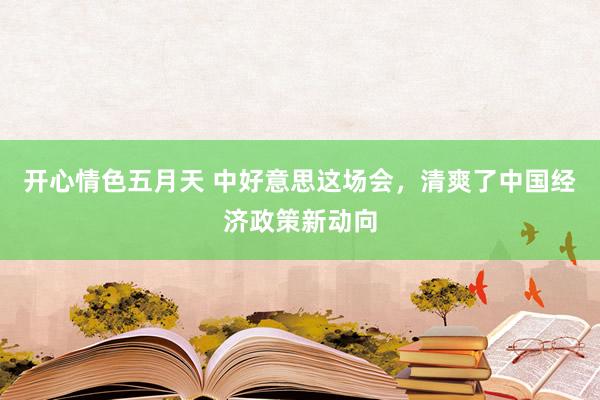 开心情色五月天 中好意思这场会，清爽了中国经济政策新动向